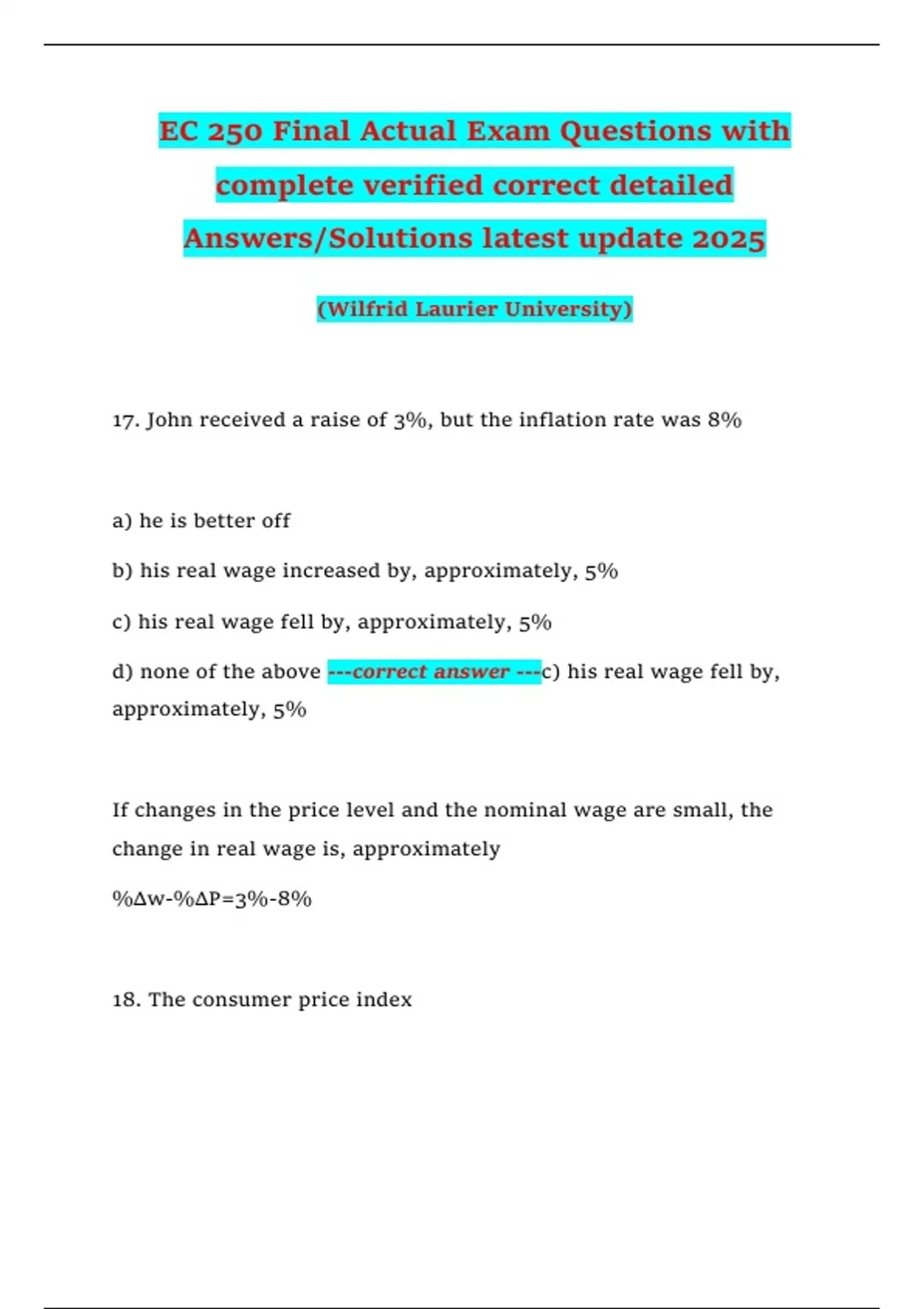 EC 250 Final Actual Exam Questions with complete verified correct detailed Answers/Solutions latest update 2025

(Wilfrid Laurier University)

17. John received a raise of 3%, but the inflation rate was 8%

a) he is better off

b) his real wage increased by, approximately, 5%

c) his real wage fell by, approximately, 5%

d) none of the above ---correct answer ---c) his real wage fell by, approximately, 5%

If changes in the price level and the nominal wage are small, the change in real wage is, approximately

$\%\Delta w-\%\Delta P=3\%-8\%$

18. The consumer price index